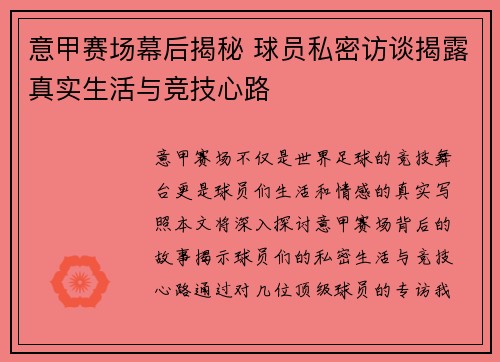 意甲赛场幕后揭秘 球员私密访谈揭露真实生活与竞技心路

意甲赛场不仅是世界足球的竞技舞台更是球员们生活和情感的真实写照本文将深入探讨意甲赛场背后的故事揭示球员们的私密生活与竞技心路通过对几位顶级球员的专访我